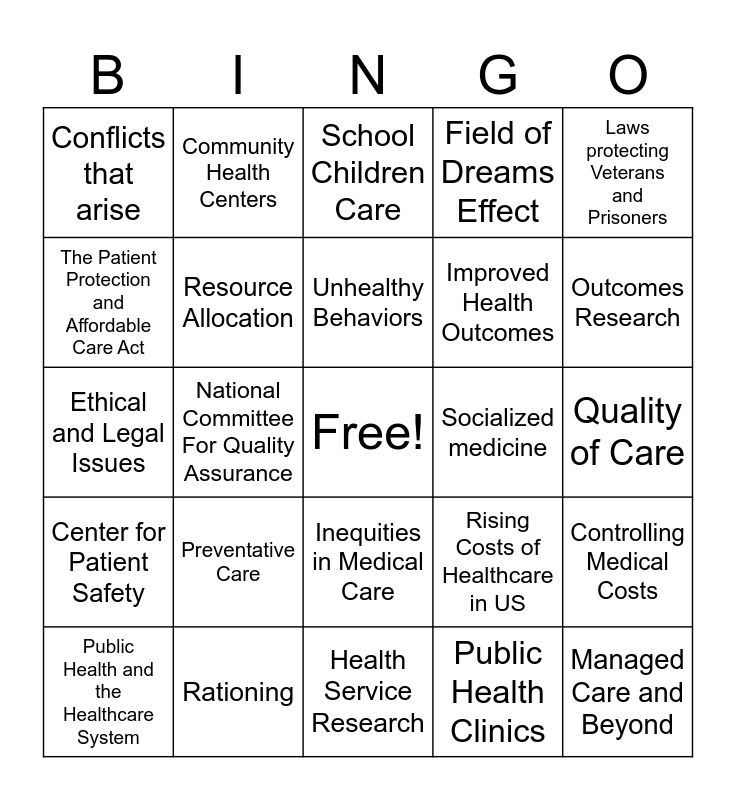 | B | I | N | G | O |
|---|---|---|---|---|
| Conflicts that arise | Community Health Centers | School Children Care | Field of Dreams Effect | Laws protecting Veterans and Prisoners |
| The Patient Protection and Affordable Care Act | Resource Allocation | Unhealthy Behaviors | Improved Health Outcomes | Outcomes Research |
| Ethical and Legal Issues | National Committee For Quality Assurance | Free! | Socialized medicine | Quality of Care |
| Center for Patient Safety | Preventative Care | Inequities in Medical Care | Rising Costs of Healthcare in US | Controlling Medical Costs |
| Public Health and the Healthcare System | Rationing | Health Service Research | Public Health Clinics | Managed Care and Beyond |